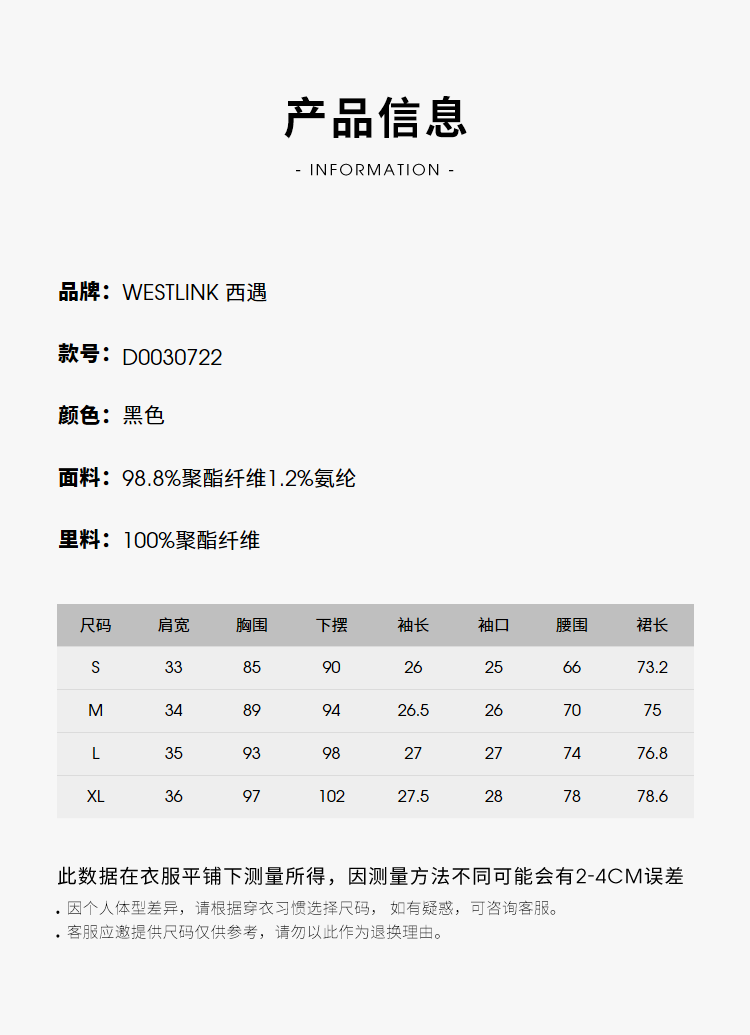 产品信息

- INFORMATION -

品牌：WESTLINK 西遇

款号：D0030722

颜色：黑色

面料：98.8%聚酯纤维1.2%氨纶

里料：100%聚酯纤维

| 尺码 | 肩宽 | 胸围 | 下摆 | 袖长 | 袖口 | 腰围 | 裙长 |
|---|---|---|---|---|---|---|---|
| S | 33 | 85 | 90 | 26 | 25 | 66 | 73.2 |
| M | 34 | 89 | 94 | 26.5 | 26 | 70 | 75 |
| L | 35 | 93 | 98 | 27 | 27 | 74 | 76.8 |
| XL | 36 | 97 | 102 | 27.5 | 28 | 78 | 78.6 |

此数据在衣服平铺下测量所得，因测量方法不同可能会有2-4CM误差

• 因个人体型差异，请根据穿衣习惯选择尺码， 如有疑惑，可咨询客服。
• 客服应邀提供尺码仅供参考，请勿以此作为退换理由。